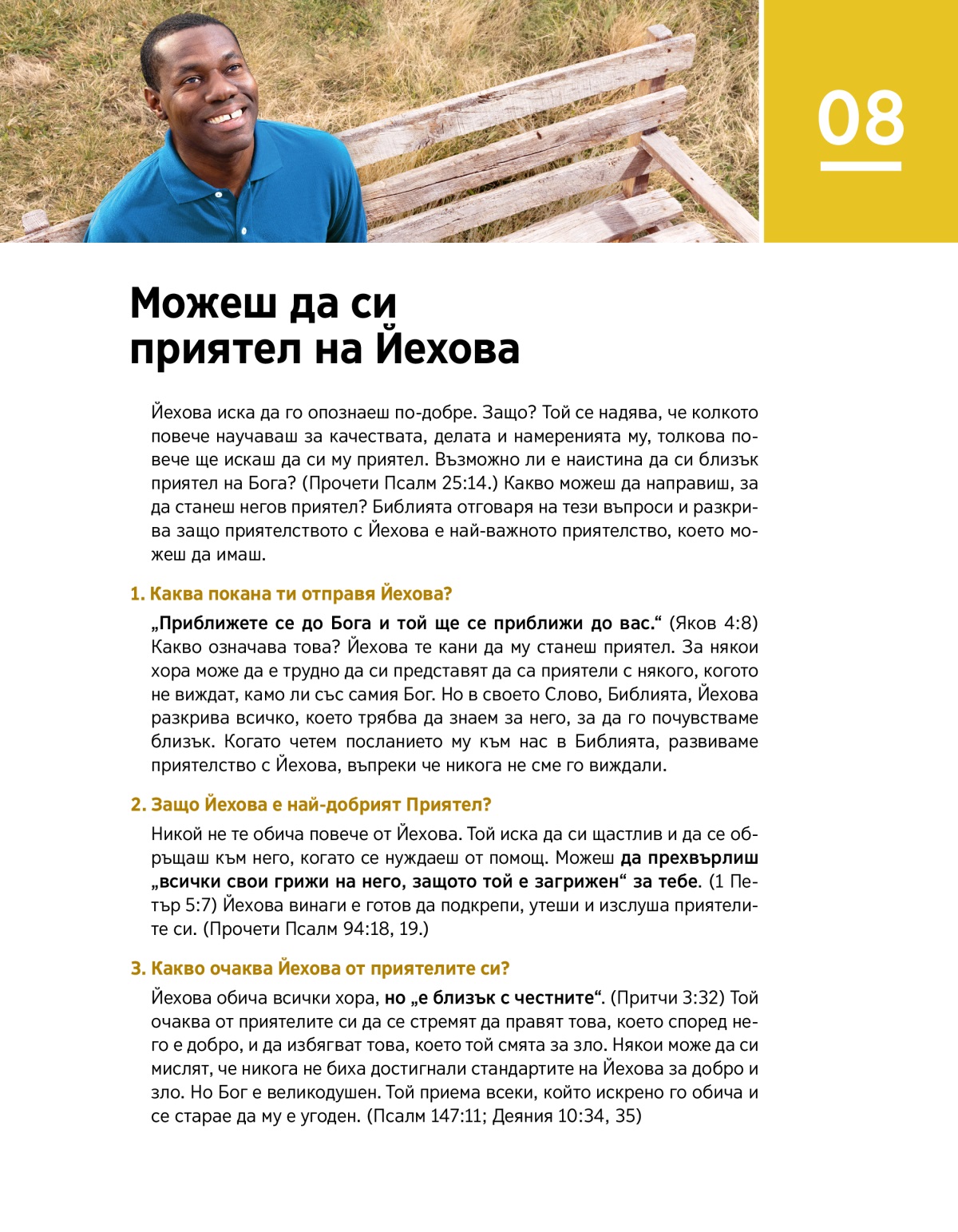 08

Можеш да си приятел на Йехова

Йехова иска да го опознаеш по-добре. Защо? Той се надява, че колкото повече научаваш за качествата, делата и намеренията му, толкова повече ще искаш да си му приятел. Възможно ли е наистина да си близък приятел на Бога? (Прочети Псалм 25:14.) Какво можеш да направиш, за да станеш негов приятел? Библията отговаря на тези въпроси и разкрива защо приятелството с Йехова е най-важното приятелство, което можеш да имаш.

1. Каква покана ти отправя Йехова?

„Приближете се до Бога и той ще се приближи до вас.“ (Яков 4:8) Какво означава това? Йехова те кани да му станеш приятел. За някои хора може да е трудно да си представят да са приятели с някого, когото не виждат, камо ли със самия Бог. Но в своето Слово, Библията, Йехова разкрива всичко, което трябва да знаем за него, за да го почувстваме близък. Когато четем посланието му към нас в Библията, развиваме приятелство с Йехова, въпреки че никога не сме го виждали.

2. Защо Йехова е най-добрият Приятел?

Никой не те обича повече от Йехова. Той иска да си щастлив и да се обръщаш към него, когато се нуждаеш от помощ. Можеш да прехвърлиш „всички свои грижи на него, защото той е загрижен“ за тебе. (1 Петър 5:7) Йехова винаги е готов да подкрепи, утеши и изслуша приятелите си. (Прочети Псалм 94:18, 19.)

3. Какво очаква Йехова от приятелите си?

Йехова обича всички хора, но „е близък с честните“. (Притчи 3:32) Той очаква от приятелите си да се стремят да правят това, което според него е добро, и да избягват това, което той смята за зло. Някои може да си мислят, че никога не биха достигнали стандартите на Йехова за добро и зло. Но Бог е великодушен. Той приема всеки, който искрено го обича и се старае да му е угоден. (Псалм 147:11; Деяния 10:34, 35)